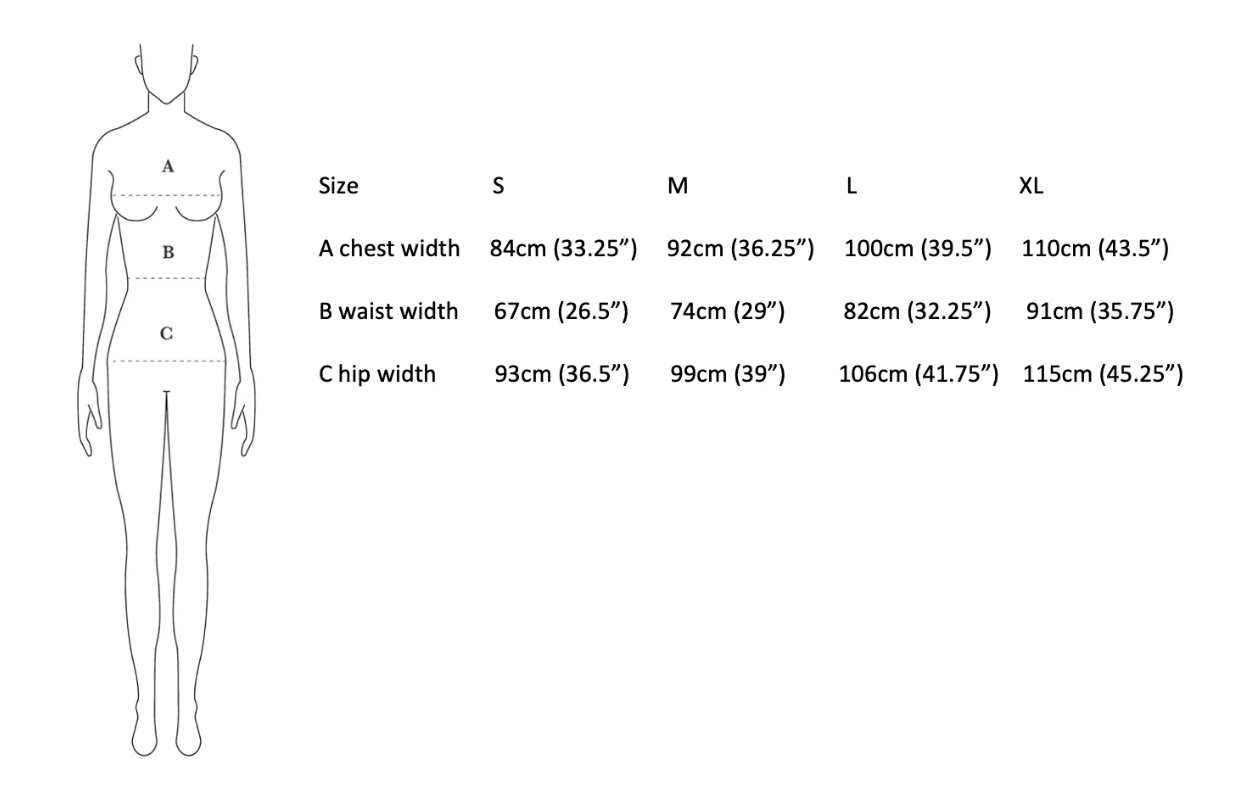 A
B
C

| Size | S | M | L | XL |
|---|---|---|---|---|
| A chest width | 84cm (33.25”) | 92cm (36.25”) | 100cm (39.5”) | 110cm (43.5”) |
| B waist width | 67cm (26.5”) | 74cm (29”) | 82cm (32.25”) | 91cm (35.75”) |
| C hip width | 93cm (36.5”) | 99cm (39”) | 106cm (41.75”) | 115cm (45.25”) |